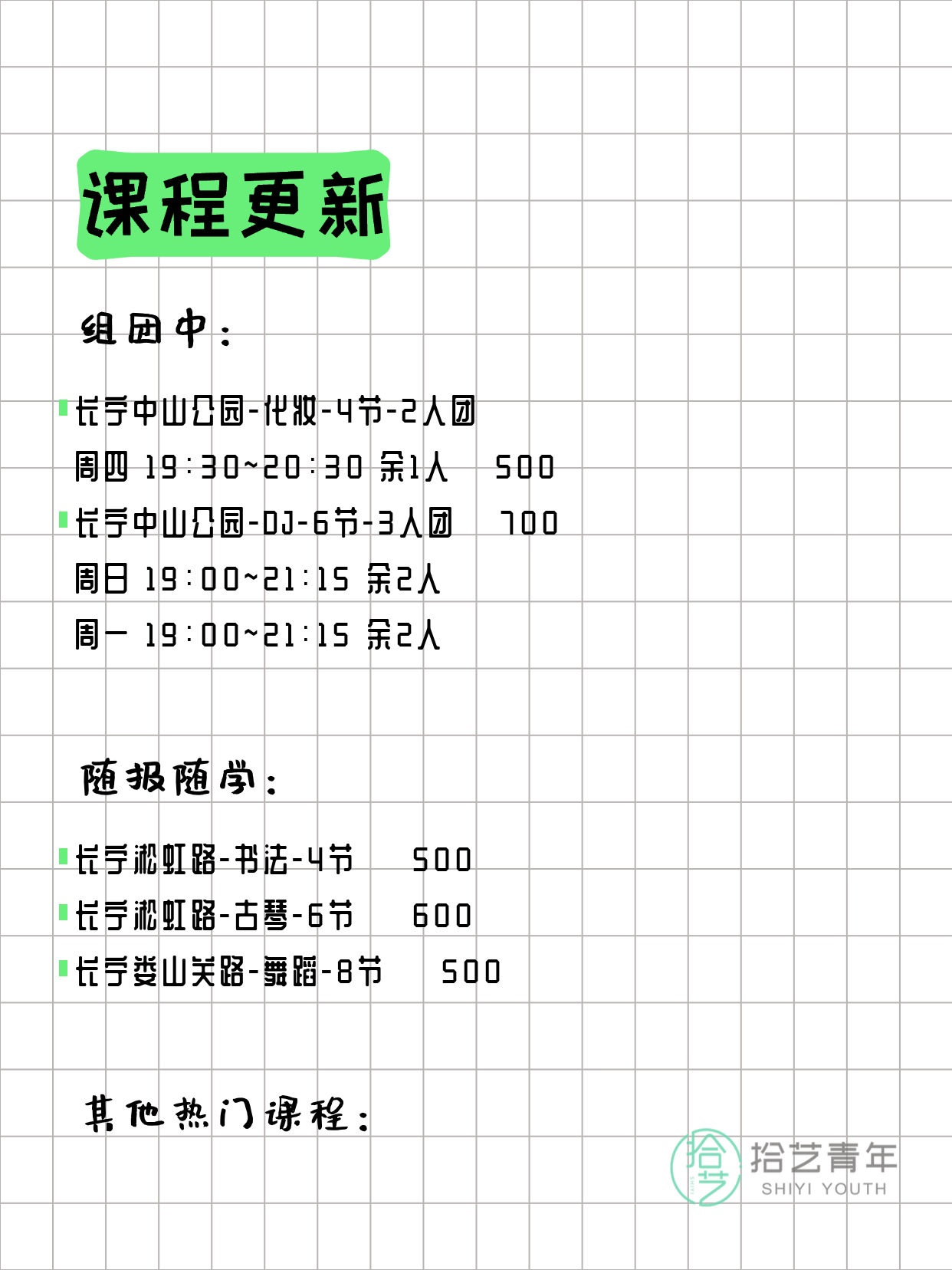 课程更新

组团中：

长宁中山公园-化妆-4节-2人团
周四 19:30~20:30 余1人 500
长宁中山公园-DJ-6节-3人团 700
周日 19:00~21:15 余2人
周一 19:00~21:15 余2人

随报随学：

长宁淞虹路-书法-4节 500
长宁淞虹路-古琴-6节 600
长宁娄山关路-舞蹈-8节 500

其他热门课程：

拾艺
拾艺青年
SHIYI YOUTH